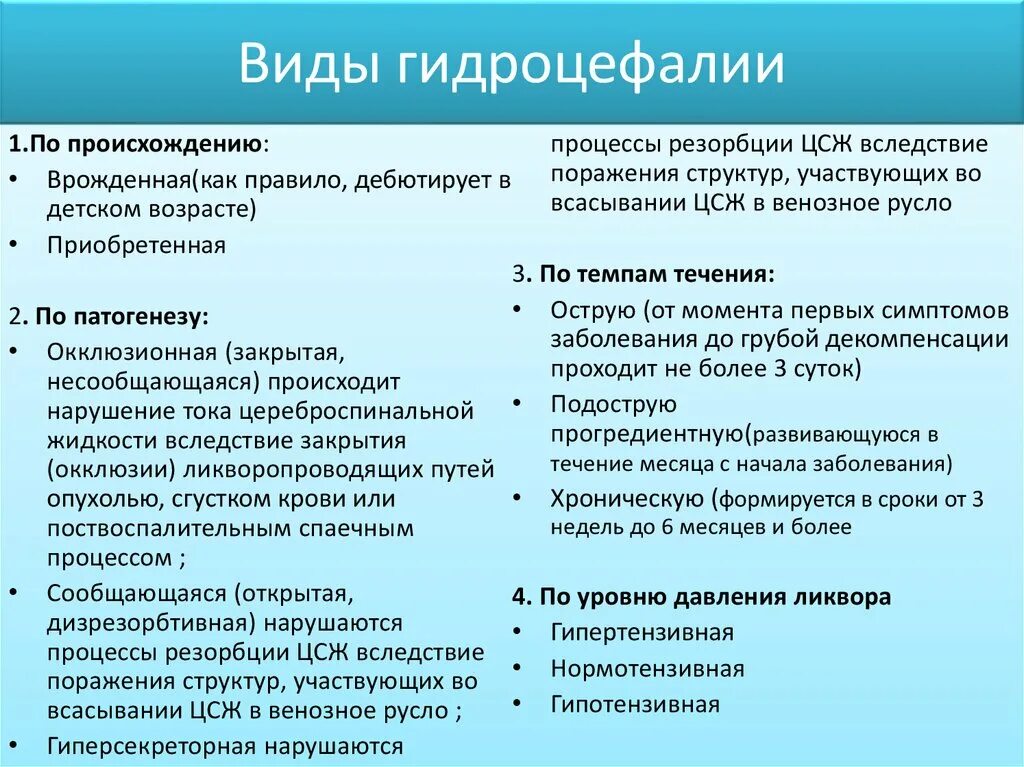 Виды гидроцефалии

1.По происхождению:
• Врожденная(как правило, дебютирует в детском возрасте)
• Приобретенная

2. По патогенезу:
• Окклюзионная (закрытая, несообщающаяся) происходит нарушение тока цереброспинальной жидкости вследствие закрытия (окклюзии) ликворопроводящих путей опухолью, сгустком крови или поствоспалительным спаечным процессом ;
• Сообщающаяся (открытая, дизрезорбтивная) нарушаются процессы резорбции ЦСЖ вследствие поражения структур, участвующих во всасывании ЦСЖ в венозное русло ;
• Гиперсекреторная нарушаются

процессы резорбции ЦСЖ вследствие поражения структур, участвующих во всасывании ЦСЖ в венозное русло

3. По темпам течения:
• Острую (от момента первых симптомов заболевания до грубой декомпенсации проходит не более 3 суток)
• Подострую прогредиентную(развивающуюся в течение месяца с начала заболевания)
• Хроническую (формируется в сроки от 3 недель до 6 месяцев и более

4. По уровню давления ликвора
• Гипертензивная
• Нормотензивная
• Гипотензивная